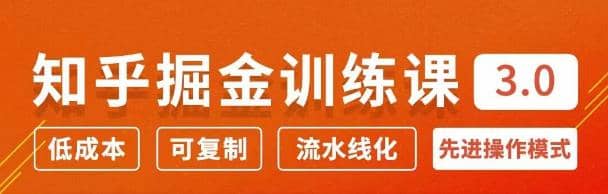 知乎掘金训练课 3.0

低成本 可复制 流水线化 先进操作模式